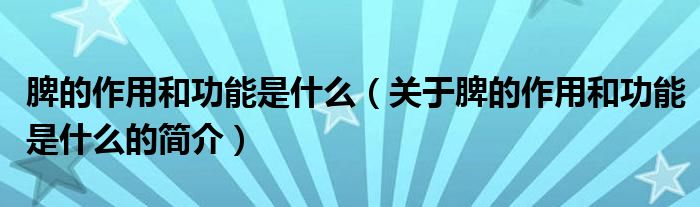 脾的作用和功能是什么（关于脾的作用和功能是什么的简介）